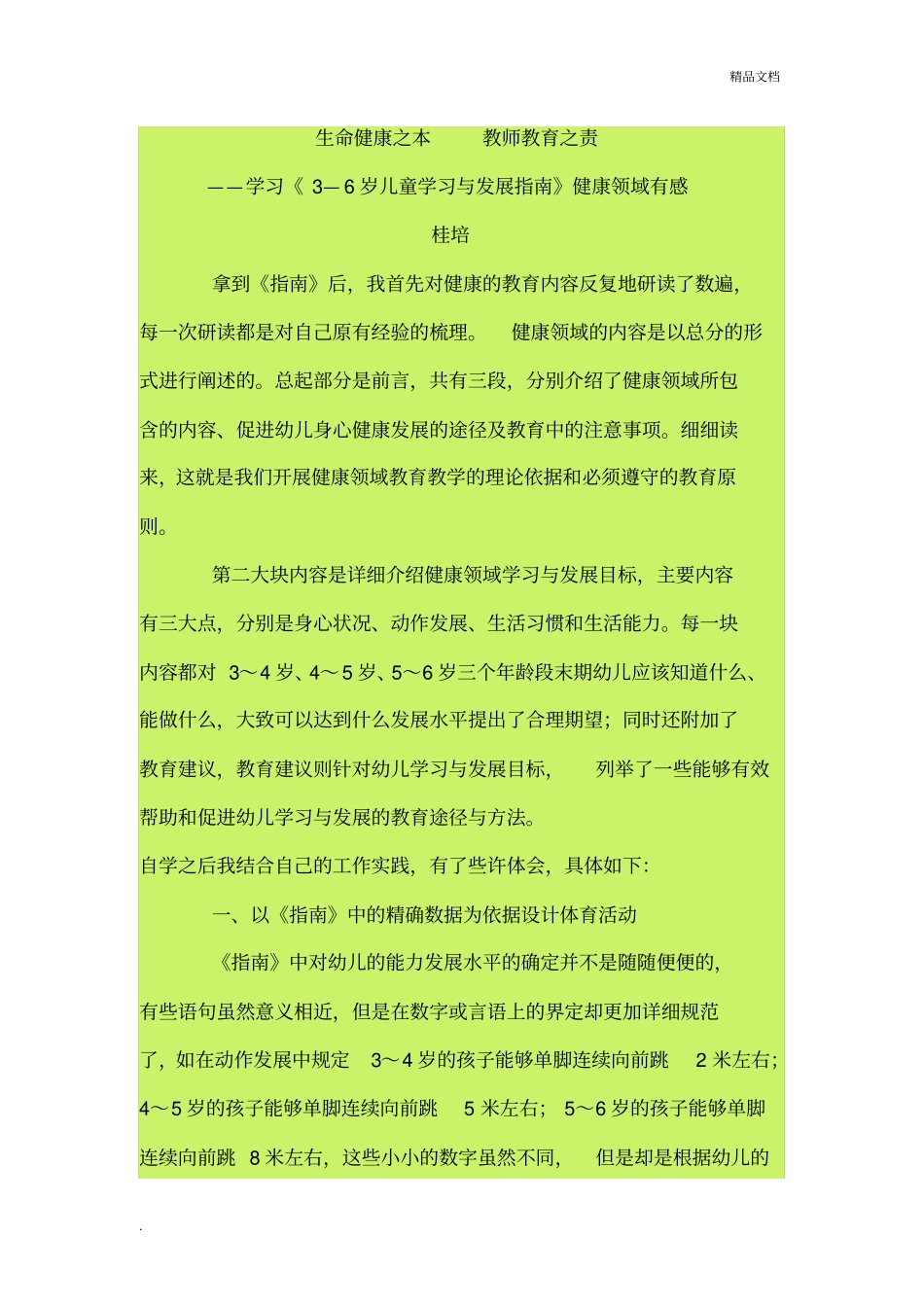 精品文档

生命健康之本　　教师教育之责

——学习《 3—6 岁儿童学习与发展指南》健康领域有感

桂培

拿到《指南》后，我首先对健康的教育内容反复地研读了数遍，每一次研读都是对自己原有经验的梳理。　健康领域的内容是以总分的形式进行阐述的。总起部分是前言，共有三段，分别介绍了健康领域所包含的内容、促进幼儿身心健康发展的途径及教育中的注意事项。细细读来，这就是我们开展健康领域教育教学的理论依据和必须遵守的教育原则。

第二大块内容是详细介绍健康领域学习与发展目标，主要内容有三大点，分别是身心状况、动作发展、生活习惯和生活能力。每一块内容都对 3～4 岁、4～5 岁、5～6 岁三个年龄段末期幼儿应该知道什么、能做什么，大致可以达到什么发展水平提出了合理期望；同时还附加了教育建议，教育建议则针对幼儿学习与发展目标，　列举了一些能够有效帮助和促进幼儿学习与发展的教育途径与方法。

自学之后我结合自己的工作实践，有了些许体会，具体如下：

一、以《指南》中的精确数据为依据设计体育活动

《指南》中对幼儿的能力发展水平的确定并不是随随便便的，有些语句虽然意义相近，但是在数字或言语上的界定却更加详细规范了，如在动作发展中规定　3～4 岁的孩子能够单脚连续向前跳　2 米左右；4～5 岁的孩子能够单脚连续向前跳　5 米左右；　5～6 岁的孩子能够单脚连续向前跳　8 米左右，这些小小的数字虽然不同，　但是却是根据幼儿的

.